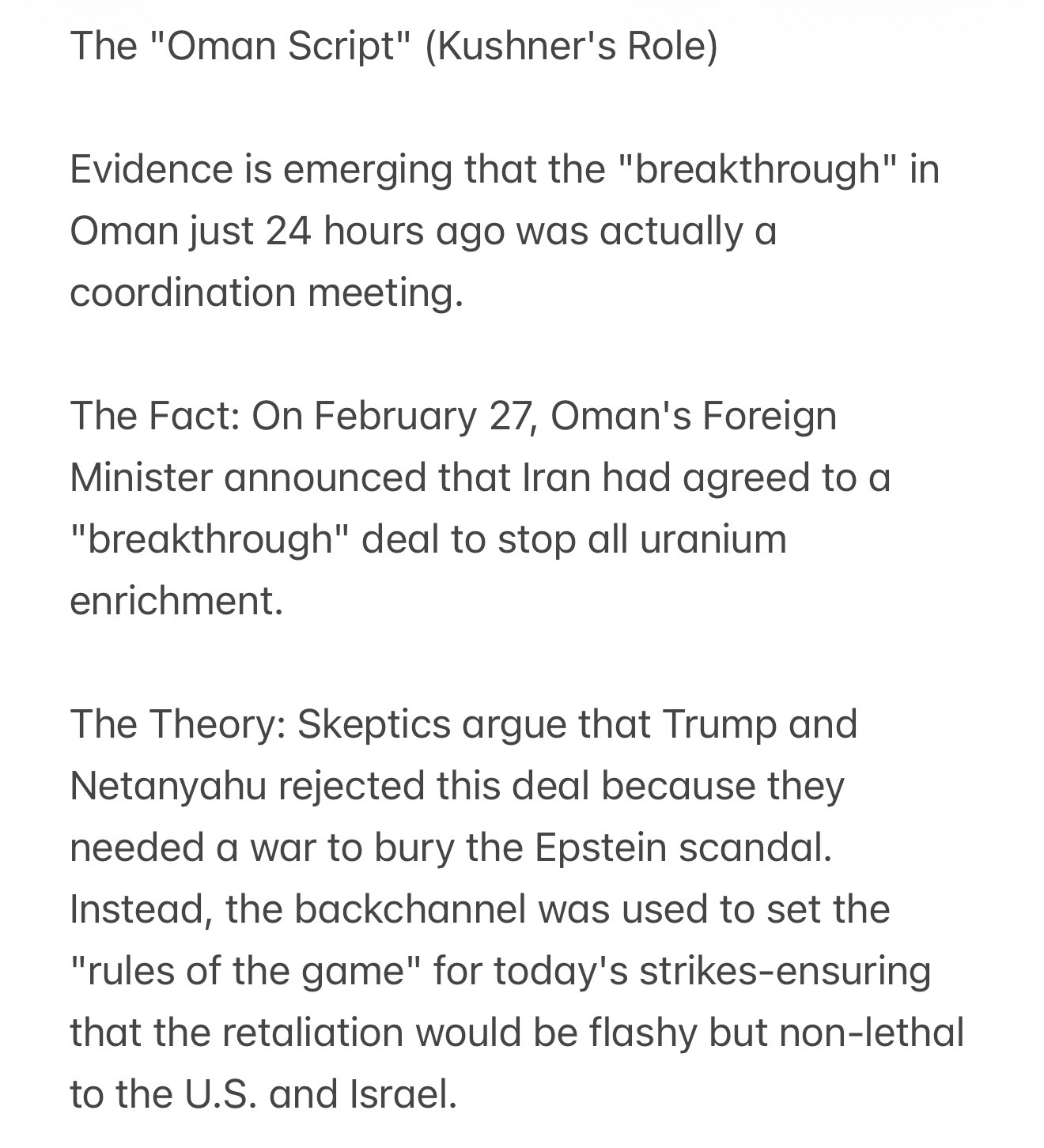 The "Oman Script" (Kushner's Role)

Evidence is emerging that the "breakthrough" in Oman just 24 hours ago was actually a coordination meeting.

The Fact: On February 27, Oman's Foreign Minister announced that Iran had agreed to a "breakthrough" deal to stop all uranium enrichment.

The Theory: Skeptics argue that Trump and Netanyahu rejected this deal because they needed a war to bury the Epstein scandal. Instead, the backchannel was used to set the "rules of the game" for today's strikes-ensuring that the retaliation would be flashy but non-lethal to the U.S. and Israel.